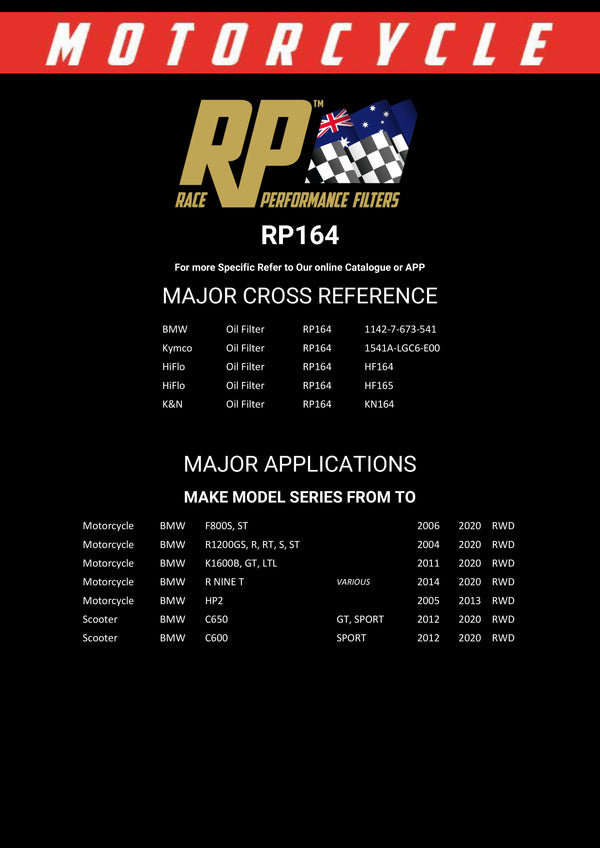 MOTORCYCLE

RP™
RACE PERFORMANCE FILTERS

RP164

For more Specific Refer to Our online Catalogue or APP

MAJOR CROSS REFERENCE

| BMW | Oil Filter | RP164 | 1142-7-673-541 |
|---|---|---|---|
| Kymco | Oil Filter | RP164 | 1541A-LGC6-E00 |
| HiFlo | Oil Filter | RP164 | HF164 |
| HiFlo | Oil Filter | RP164 | HF165 |
| K&N | Oil Filter | RP164 | KN164 |

MAJOR APPLICATIONS

MAKE MODEL SERIES FROM TO

| Motorcycle | BMW | F800S, ST | | 2006 | 2020 | RWD |
|---|---|---|---|---|---|---|
| Motorcycle | BMW | R1200GS, R, RT, S, ST | | 2004 | 2020 | RWD |
| Motorcycle | BMW | K1600B, GT, LTL | | 2011 | 2020 | RWD |
| Motorcycle | BMW | R NINE T | VARIOUS | 2014 | 2020 | RWD |
| Motorcycle | BMW | HP2 | | 2005 | 2013 | RWD |
| Scooter | BMW | C650 | GT, SPORT | 2012 | 2020 | RWD |
| Scooter | BMW | C600 | SPORT | 2012 | 2020 | RWD |